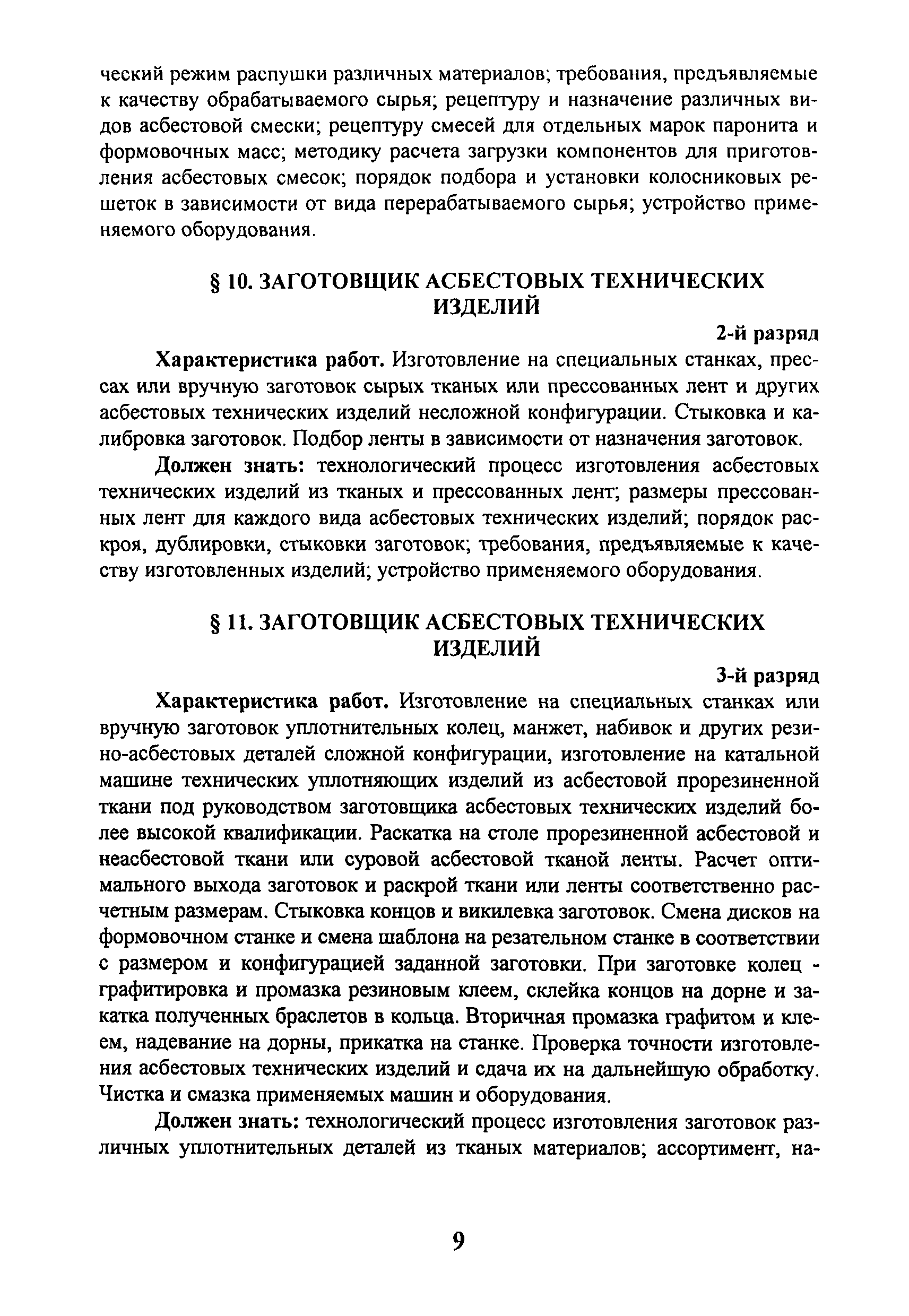 ческий режим распушки различных материалов; требования, предъявляемые к качеству обрабатываемого сырья; рецептуру и назначение различных видов асбестовой смески; рецептуру смесей для отдельных марок паронита и формовочных масс; методику расчета загрузки компонентов для приготовления асбестовых смесок; порядок подбора и установки колосниковых решеток в зависимости от вида перерабатываемого сырья; устройство применяемого оборудования.

§ 10. ЗАГОТОВЩИК АСБЕСТОВЫХ ТЕХНИЧЕСКИХ ИЗДЕЛИЙ

2-й разряд

Характеристика работ. Изготовление на специальных станках, прессах или вручную заготовок сырых тканых или прессованных лент и других асбестовых технических изделий несложной конфигурации. Стыковка и калибровка заготовок. Подбор ленты в зависимости от назначения заготовок.

Должен знать: технологический процесс изготовления асбестовых технических изделий из тканых и прессованных лент; размеры прессованных лент для каждого вида асбестовых технических изделий; порядок раскроя, дублировки, стыковки заготовок; требования, предъявляемые к качеству изготовленных изделий; устройство применяемого оборудования.

§ 11. ЗАГОТОВЩИК АСБЕСТОВЫХ ТЕХНИЧЕСКИХ ИЗДЕЛИЙ

3-й разряд

Характеристика работ. Изготовление на специальных станках или вручную заготовок уплотнительных колец, манжет, набивок и других резино-асбестовых деталей сложной конфигурации, изготовление на катальной машине технических уплотняющих изделий из асбестовой прорезиненной ткани под руководством заготовщика асбестовых технических изделий более высокой квалификации. Раскатка на столе прорезиненной асбестовой и неасбестовой ткани или суровой асбестовой тканой ленты. Расчет оптимального выхода заготовок и раскрой ткани или ленты соответственно расчетным размерам. Стыковка концов и викилевка заготовок. Смена дисков на формовочном станке и смена шаблона на резательном станке в соответствии с размером и конфигурацией заданной заготовки. При заготовке колец - графитировка и промазка резиновым клеем, склейка концов на дорне и закатка полученных браслетов в кольца. Вторичная промазка графитом и клеем, надевание на дорны, прикатка на станке. Проверка точности изготовления асбестовых технических изделий и сдача их на дальнейшую обработку. Чистка и смазка применяемых машин и оборудования.

Должен знать: технологический процесс изготовления заготовок различных уплотнительных деталей из тканых материалов; ассортимент, на-

9